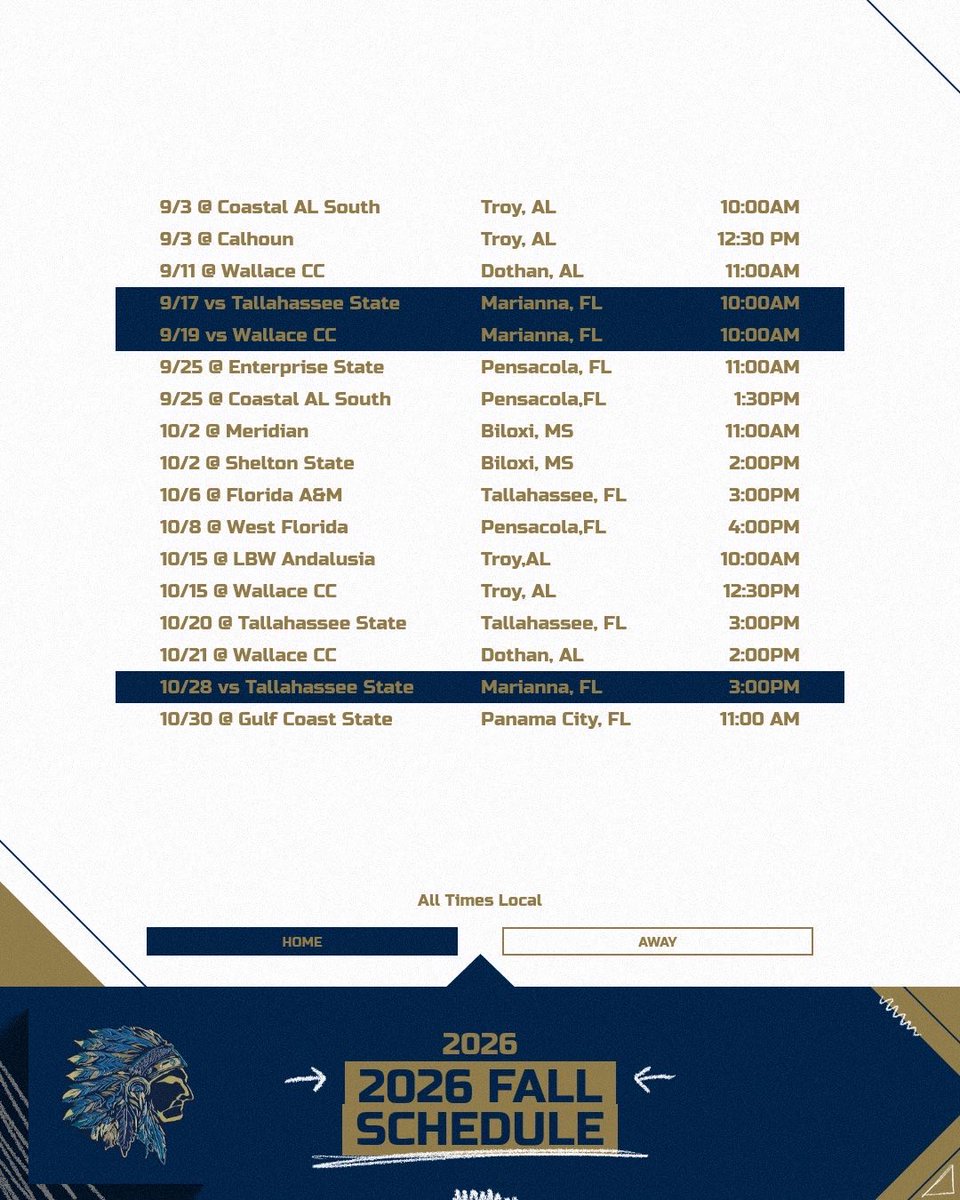 | | | |
|---|---|---|
| 9/3 @ Coastal AL South | Troy, AL | 10:00AM |
| 9/3 @ Calhoun | Troy, AL | 12:30 PM |
| 9/11 @ Wallace CC | Dothan, AL | 11:00AM |
| 9/17 vs Tallahassee State | Marianna, FL | 10:00AM |
| 9/19 vs Wallace CC | Marianna, FL | 10:00AM |
| 9/25 @ Enterprise State | Pensacola, FL | 11:00AM |
| 9/25 @ Coastal AL South | Pensacola,FL | 1:30PM |
| 10/2 @ Meridian | Biloxi, MS | 11:00AM |
| 10/2 @ Shelton State | Biloxi, MS | 2:00PM |
| 10/6 @ Florida A&M | Tallahassee, FL | 3:00PM |
| 10/8 @ West Florida | Pensacola,FL | 4:00PM |
| 10/15 @ LBW Andalusia | Troy,AL | 10:00AM |
| 10/15 @ Wallace CC | Troy, AL | 12:30PM |
| 10/20 @ Tallahassee State | Tallahassee, FL | 3:00PM |
| 10/21 @ Wallace CC | Dothan, AL | 2:00PM |
| 10/28 vs Tallahassee State | Marianna, FL | 3:00PM |
| 10/30 @ Gulf Coast State | Panama City, FL | 11:00 AM |

All Times Local

HOME

AWAY

2026

2026 FALL SCHEDULE